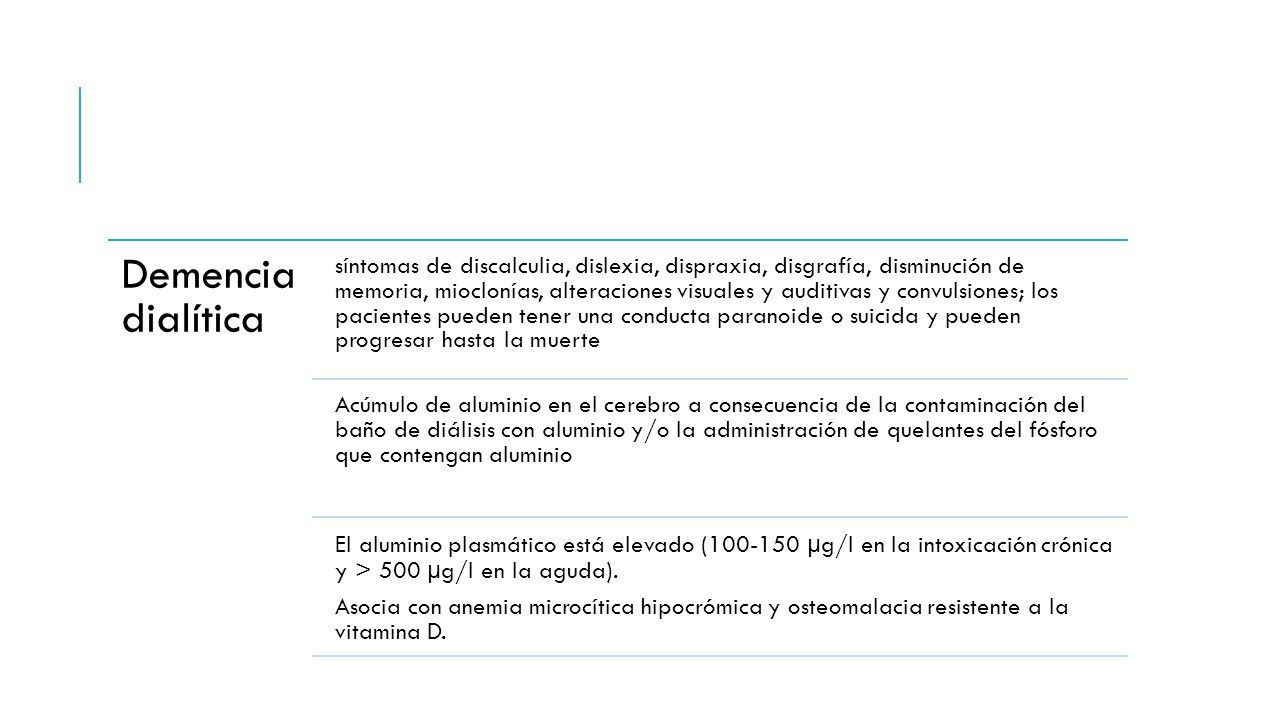 Demencia dialítica

síntomas de discalculia, dislexia, dispraxia, disgrafía, disminución de memoria, mioclonías, alteraciones visuales y auditivas y convulsiones; los pacientes pueden tener una conducta paranoide o suicida y pueden progresar hasta la muerte

Acúmulo de aluminio en el cerebro a consecuencia de la contaminación del baño de diálisis con aluminio y/o la administración de quelantes del fósforo que contengan aluminio

El aluminio plasmático está elevado (100-150 µg/l en la intoxicación crónica y > 500 µg/l en la aguda).

Asocia con anemia microcítica hipocrómica y osteomalacia resistente a la vitamina D.